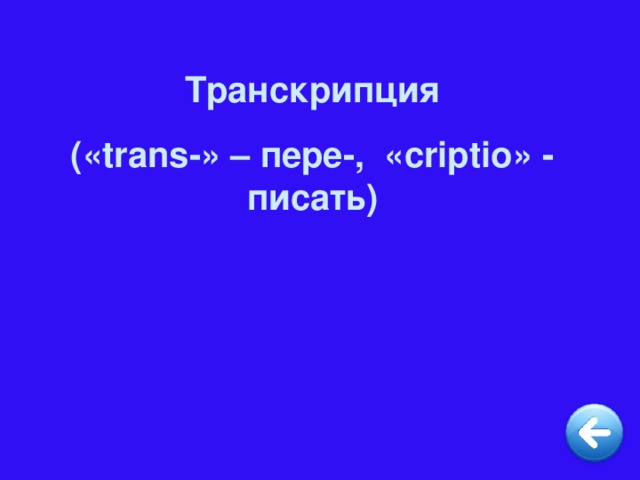 Транскрипция

(«trans-» – пере-, «criptio» - писать)